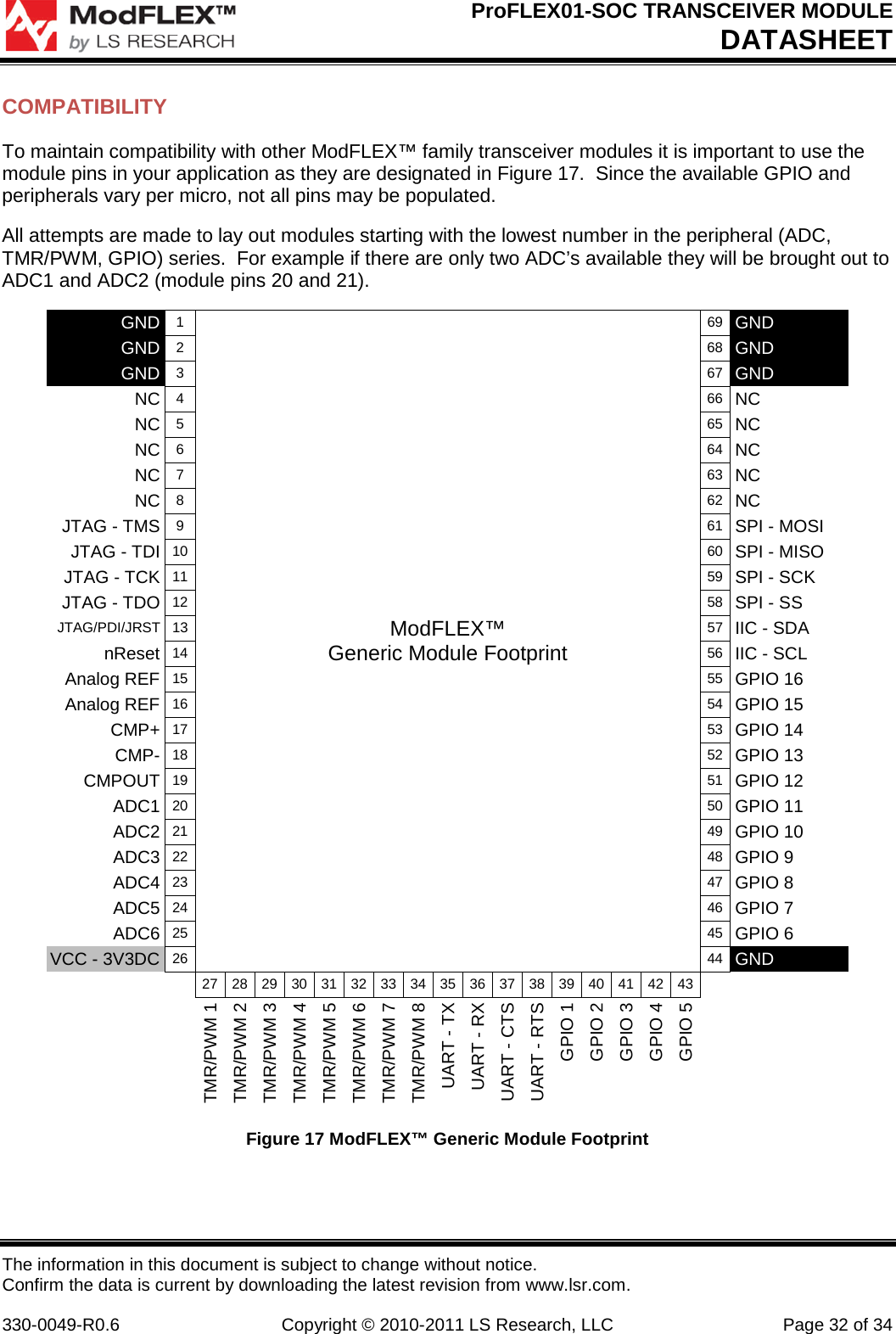 ModFLEX™
by LS RESEARCH

ProFLEX01-SOC TRANSCEIVER MODULE
DATASHEET

COMPATIBILITY

To maintain compatibility with other ModFLEX™ family transceiver modules it is important to use the module pins in your application as they are designated in Figure 17. Since the available GPIO and peripherals vary per micro, not all pins may be populated.

All attempts are made to lay out modules starting with the lowest number in the peripheral (ADC, TMR/PWM, GPIO) series. For example if there are only two ADC's available they will be brought out to ADC1 and ADC2 (module pins 20 and 21).

GND 1
GND 2
GND 3
NC 4
NC 5
NC 6
NC 7
NC 8
JTAG - TMS 9
JTAG - TDI 10
JTAG - TCK 11
JTAG - TDO 12
JTAG/PDI/JRST 13
nReset 14
Analog REF 15
Analog REF 16
CMP+ 17
CMP- 18
CMPOUT 19
ADC1 20
ADC2 21
ADC3 22
ADC4 23
ADC5 24
ADC6 25
VCC - 3V3DC 26

ModFLEX™
Generic Module Footprint

69 GND
68 GND
67 GND
66 NC
65 NC
64 NC
63 NC
62 NC
61 SPI - MOSI
60 SPI - MISO
59 SPI - SCK
58 SPI - SS
57 IIC - SDA
56 IIC - SCL
55 GPIO 16
54 GPIO 15
53 GPIO 14
52 GPIO 13
51 GPIO 12
50 GPIO 11
49 GPIO 10
48 GPIO 9
47 GPIO 8
46 GPIO 7
45 GPIO 6
44 GND

27 TMR/PWM 1
28 TMR/PWM 2
29 TMR/PWM 3
30 TMR/PWM 4
31 TMR/PWM 5
32 TMR/PWM 6
33 TMR/PWM 7
34 TMR/PWM 8
35 UART - TX
36 UART - RX
37 UART - CTS
38 UART - RTS
39 GPIO 1
40 GPIO 2
41 GPIO 3
42 GPIO 4
43 GPIO 5

Figure 17 ModFLEX™ Generic Module Footprint

The information in this document is subject to change without notice.
Confirm the data is current by downloading the latest revision from www.lsr.com.

330-0049-R0.6 Copyright © 2010-2011 LS Research, LLC Page 32 of 34